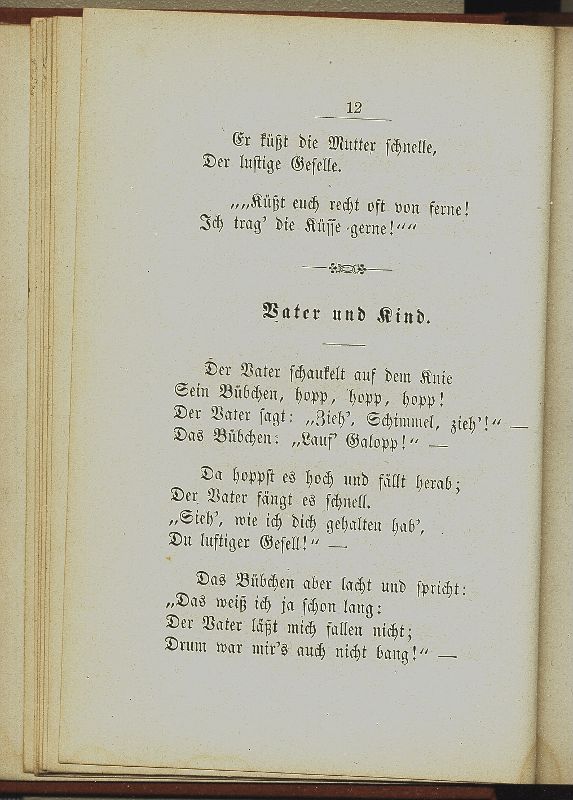 12

Er küßt die Mutter schnelle,
Der lustige Geselle.

„„Küßt euch recht oft von ferne!
Ich trag' die Küsse gerne!““

Vater und Kind.

Der Vater schaukelt auf dem Knie
Sein Bübchen, hopp, hopp, hopp!
Der Vater sagt: „Zieh', Schimmel, zieh'!“ —
Das Bübchen: „Lauf' Galopp!“ —

Da hoppst es hoch und fällt herab;
Der Vater fängt es schnell.
„Sieh', wie ich dich gehalten hab',
Du lustiger Gesell!“ —

Das Bübchen aber lacht und spricht:
„Das weiß ich ja schon lang:
Der Vater läßt mich fallen nicht;
Drum war mir's auch nicht bang!“ —